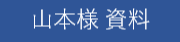 山本様 資料